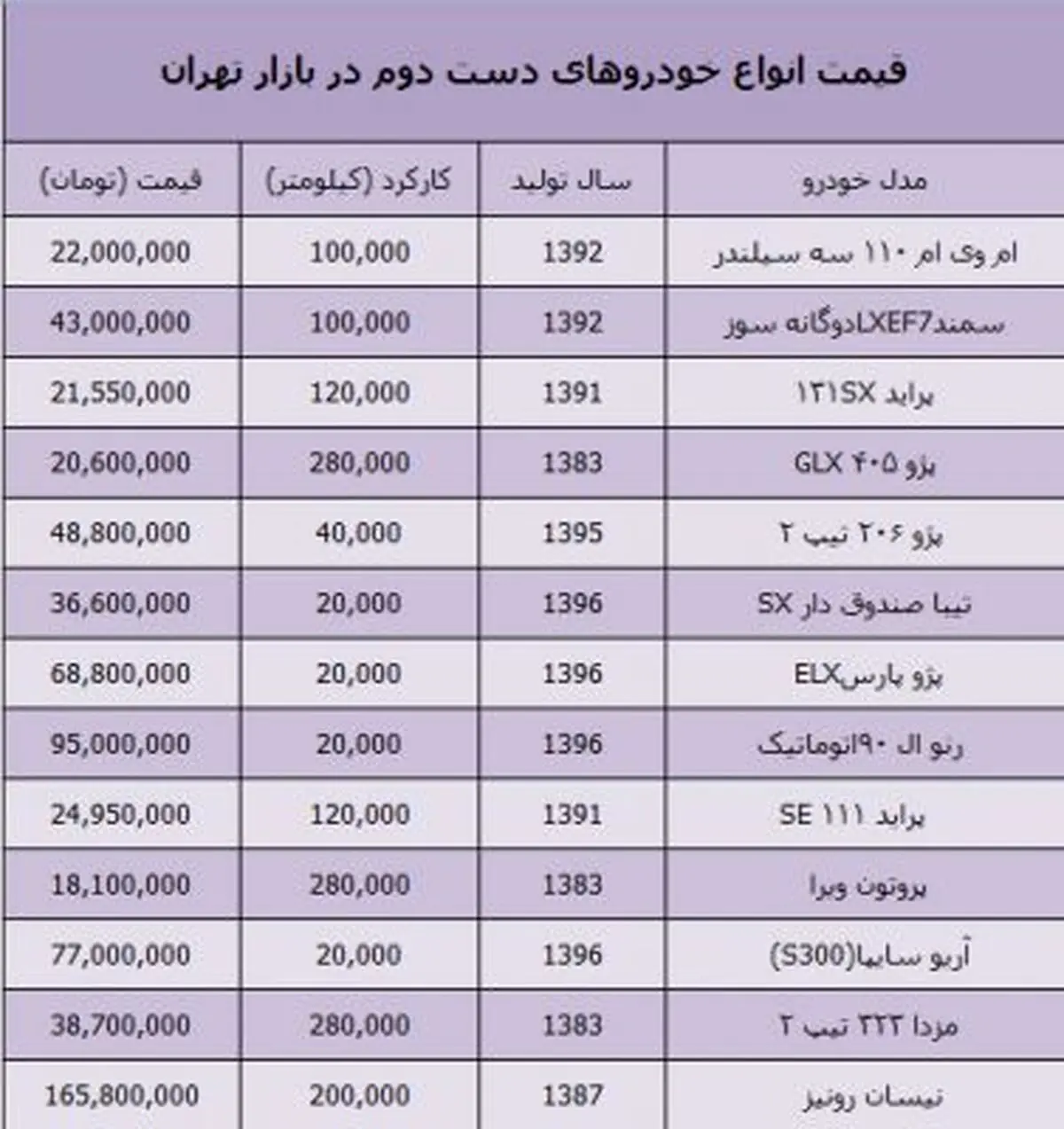 قیمت انواع خودروهای دست دوم در بازار تهران

| مدل خودرو | سال تولید | کارکرد (کیلومتر) | قیمت (تومان) |
|---|---|---|---|
| ام وی ام ۱۱۰ سه سیلندر | 1392 | 100,000 | 22,000,000 |
| سمندLXEF7دوگانه سوز | 1392 | 100,000 | 43,000,000 |
| پراید ۱۳۱SX | 1391 | 120,000 | 21,550,000 |
| پژو ۴۰۵ GLX | 1383 | 280,000 | 20,600,000 |
| پژو ۲۰۶ تیپ ۲ | 1395 | 40,000 | 48,800,000 |
| تیبا صندوق دار SX | 1396 | 20,000 | 36,600,000 |
| پژو پارسELX | 1396 | 20,000 | 68,800,000 |
| رنو ال ۹۰اتوماتیک | 1396 | 20,000 | 95,000,000 |
| پراید ۱۱۱ SE | 1391 | 120,000 | 24,950,000 |
| پروتون ویرا | 1383 | 280,000 | 18,100,000 |
| آریو سایپا(S300) | 1396 | 20,000 | 77,000,000 |
| مزدا ۳۲۳ تیپ ۲ | 1383 | 280,000 | 38,700,000 |
| نیسان رونیز | 1387 | 200,000 | 165,800,000 |